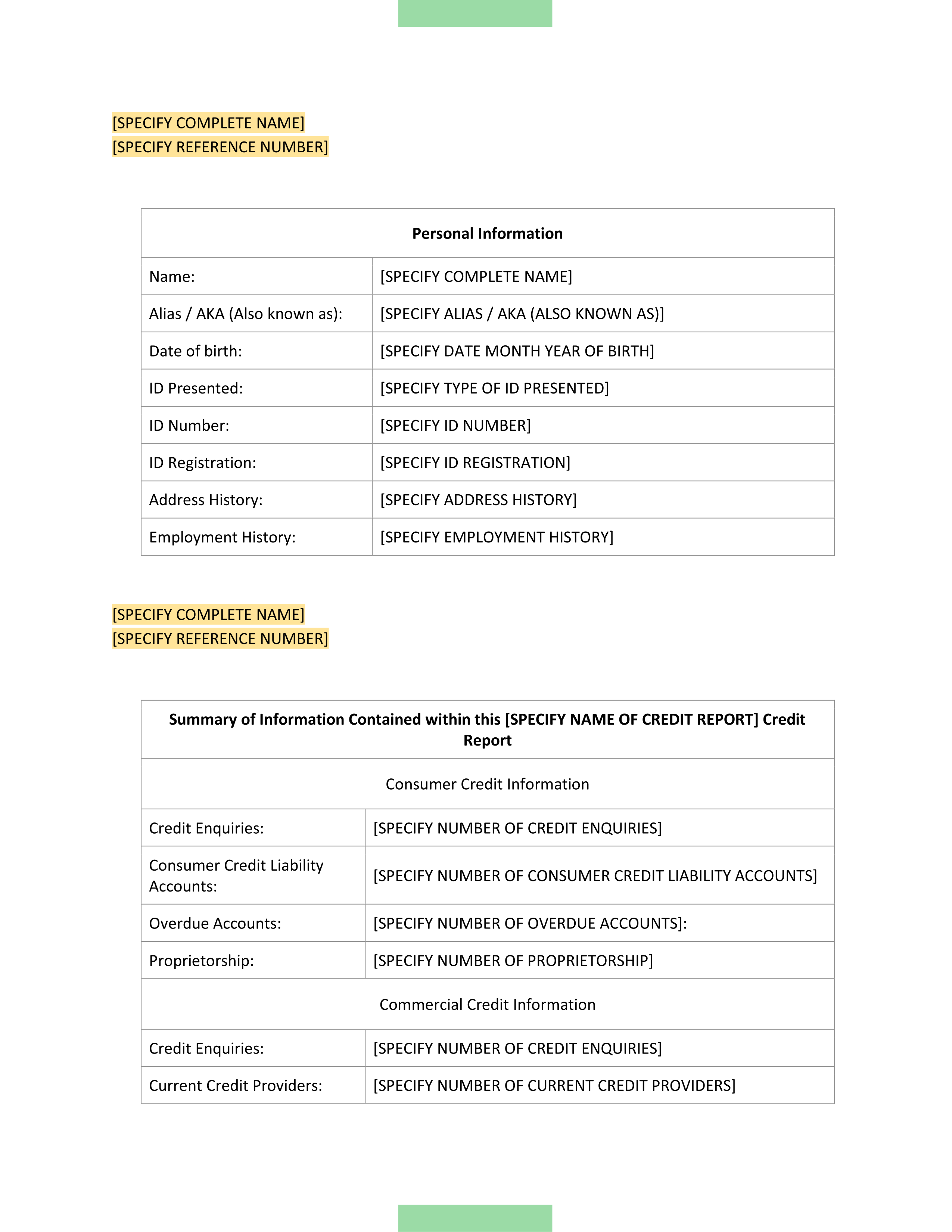 [SPECIFY COMPLETE NAME]
[SPECIFY REFERENCE NUMBER]

| Personal Information | |
|---|---|
| Name: | [SPECIFY COMPLETE NAME] |
| Alias / AKA (Also known as): | [SPECIFY ALIAS / AKA (ALSO KNOWN AS)] |
| Date of birth: | [SPECIFY DATE MONTH YEAR OF BIRTH] |
| ID Presented: | [SPECIFY TYPE OF ID PRESENTED] |
| ID Number: | [SPECIFY ID NUMBER] |
| ID Registration: | [SPECIFY ID REGISTRATION] |
| Address History: | [SPECIFY ADDRESS HISTORY] |
| Employment History: | [SPECIFY EMPLOYMENT HISTORY] |

[SPECIFY COMPLETE NAME]
[SPECIFY REFERENCE NUMBER]

| Summary of Information Contained within this [SPECIFY NAME OF CREDIT REPORT] Credit Report | |
|---|---|
| Consumer Credit Information | |
| Credit Enquiries: | [SPECIFY NUMBER OF CREDIT ENQUIRIES] |
| Consumer Credit Liability Accounts: | [SPECIFY NUMBER OF CONSUMER CREDIT LIABILITY ACCOUNTS] |
| Overdue Accounts: | [SPECIFY NUMBER OF OVERDUE ACCOUNTS]: |
| Proprietorship: | [SPECIFY NUMBER OF PROPRIETORSHIP] |
| Commercial Credit Information | |
| Credit Enquiries: | [SPECIFY NUMBER OF CREDIT ENQUIRIES] |
| Current Credit Providers: | [SPECIFY NUMBER OF CURRENT CREDIT PROVIDERS] |